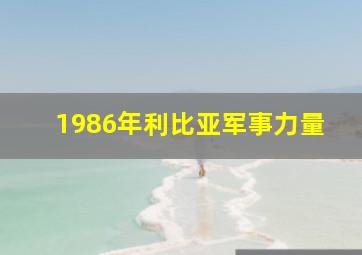 1986年利比亚军事力量